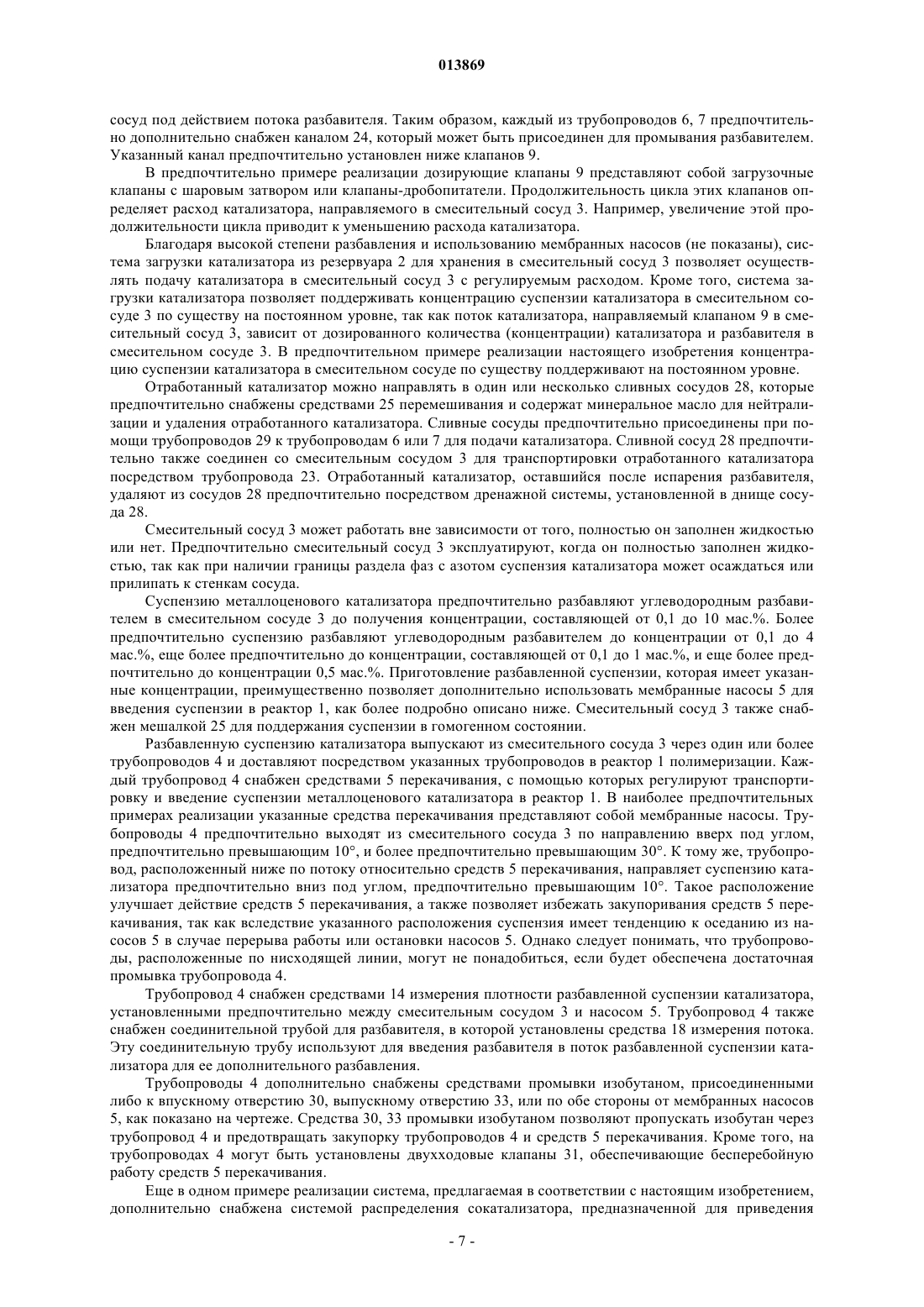 013869

сосуд под действием потока разбавителя. Таким образом, каждый из трубопроводов 6, 7 предпочтительно дополнительно снабжен каналом 24, который может быть присоединен для промывания разбавителем. Указанный канал предпочтительно установлен ниже клапанов 9.

В предпочтительно примере реализации дозирующие клапаны 9 представляют собой загрузочные клапаны с шаровым затвором или клапаны-дробопитатели. Продолжительность цикла этих клапанов определяет расход катализатора, направляемого в смесительный сосуд 3. Например, увеличение этой продолжительности цикла приводит к уменьшению расхода катализатора.

Благодаря высокой степени разбавления и использованию мембранных насосов (не показаны), система загрузки катализатора из резервуара 2 для хранения в смесительный сосуд 3 позволяет осуществлять подачу катализатора в смесительный сосуд 3 с регулируемым расходом. Кроме того, система загрузки катализатора позволяет поддерживать концентрацию суспензии катализатора в смесительном сосуде 3 по существу на постоянном уровне, так как поток катализатора, направляемый клапаном 9 в смесительный сосуд 3, зависит от дозированного количества (концентрации) катализатора и разбавителя в смесительном сосуде 3. В предпочтительном примере реализации настоящего изобретения концентрацию суспензии катализатора в смесительном сосуде по существу поддерживают на постоянном уровне.

Отработанный катализатор можно направлять в один или несколько сливных сосудов 28, которые предпочтительно снабжены средствами 25 перемешивания и содержат минеральное масло для нейтрализации и удаления отработанного катализатора. Сливные сосуды предпочтительно присоединены при помощи трубопроводов 29 к трубопроводам 6 или 7 для подачи катализатора. Сливной сосуд 28 предпочтительно также соединен со смесительным сосудом 3 для транспортировки отработанного катализатора посредством трубопровода 23. Отработанный катализатор, оставшийся после испарения разбавителя, удаляют из сосудов 28 предпочтительно посредством дренажной системы, установленной в днище сосуда 28.

Смесительный сосуд 3 может работать вне зависимости от того, полностью он заполнен жидкостью или нет. Предпочтительно смесительный сосуд 3 эксплуатируют, когда он полностью заполнен жидкостью, так как при наличии границы раздела фаз с азотом суспензия катализатора может осаждаться или прилипать к стенкам сосуда.

Суспензию металлоценового катализатора предпочтительно разбавляют углеводородным разбавителем в смесительном сосуде 3 до получения концентрации, составляющей от 0,1 до 10 мас.%. Более предпочтительно суспензию разбавляют углеводородным разбавителем до концентрации от 0,1 до 4 мас.%, еще более предпочтительно до концентрации, составляющей от 0,1 до 1 мас.%, и еще более предпочтительно до концентрации 0,5 мас.%. Приготовление разбавленной суспензии, которая имеет указанные концентрации, преимущественно позволяет дополнительно использовать мембранные насосы 5 для введения суспензии в реактор 1, как более подробно описано ниже. Смесительный сосуд 3 также снабжен мешалкой 25 для поддержания суспензии в гомогенном состоянии.

Разбавленную суспензию катализатора выпускают из смесительного сосуда 3 через один или более трубопроводов 4 и доставляют посредством указанных трубопроводов в реактор 1 полимеризации. Каждый трубопровод 4 снабжен средствами 5 перекачивания, с помощью которых регулируют транспортировку и введение суспензии металлоценового катализатора в реактор 1. В наиболее предпочтительных примерах реализации указанные средства перекачивания представляют собой мембранные насосы. Трубопроводы 4 предпочтительно выходят из смесительного сосуда 3 по направлению вверх под углом, предпочтительно превышающим 10°, и более предпочтительно превышающим 30°. К тому же, трубопровод, расположенный ниже по потоку относительно средств 5 перекачивания, направляет суспензию катализатора предпочтительно вниз под углом, предпочтительно превышающим 10°. Такое расположение улучшает действие средств 5 перекачивания, а также позволяет избежать закупоривания средств 5 перекачивания, так как вследствие указанного расположения суспензия имеет тенденцию к оседанию из насосов 5 в случае перерыва работы или остановки насосов 5. Однако следует понимать, что трубопроводы, расположенные по нисходящей линии, могут не понадобиться, если будет обеспечена достаточная промывка трубопровода 4.

Трубопровод 4 снабжен средствами 14 измерения плотности разбавленной суспензии катализатора, установленными предпочтительно между смесительным сосудом 3 и насосом 5. Трубопровод 4 также снабжен соединительной трубой для разбавителя, в которой установлены средства 18 измерения потока. Эту соединительную трубу используют для введения разбавителя в поток разбавленной суспензии катализатора для ее дополнительного разбавления.

Трубопроводы 4 дополнительно снабжены средствами промывки изобутаном, присоединенными либо к впускному отверстию 30, выпускному отверстию 33, или по обе стороны от мембранных насосов 5, как показано на чертеже. Средства 30, 33 промывки изобутаном позволяют пропускать изобутан через трубопровод 4 и предотвращать закупорку трубопроводов 4 и средств 5 перекачивания. Кроме того, на трубопроводах 4 могут быть установлены двухходовые клапаны 31, обеспечивающие бесперебойную работу средств 5 перекачивания.

Еще в одном примере реализации система, предлагаемая в соответствии с настоящим изобретением, дополнительно снабжена системой распределения сокатализатора, предназначенной для приведения

- 7 -